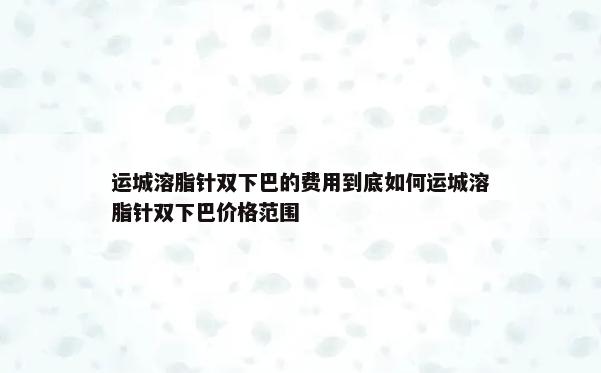 运城溶脂针双下巴的费用到底如何运城溶脂针双下巴价格范围